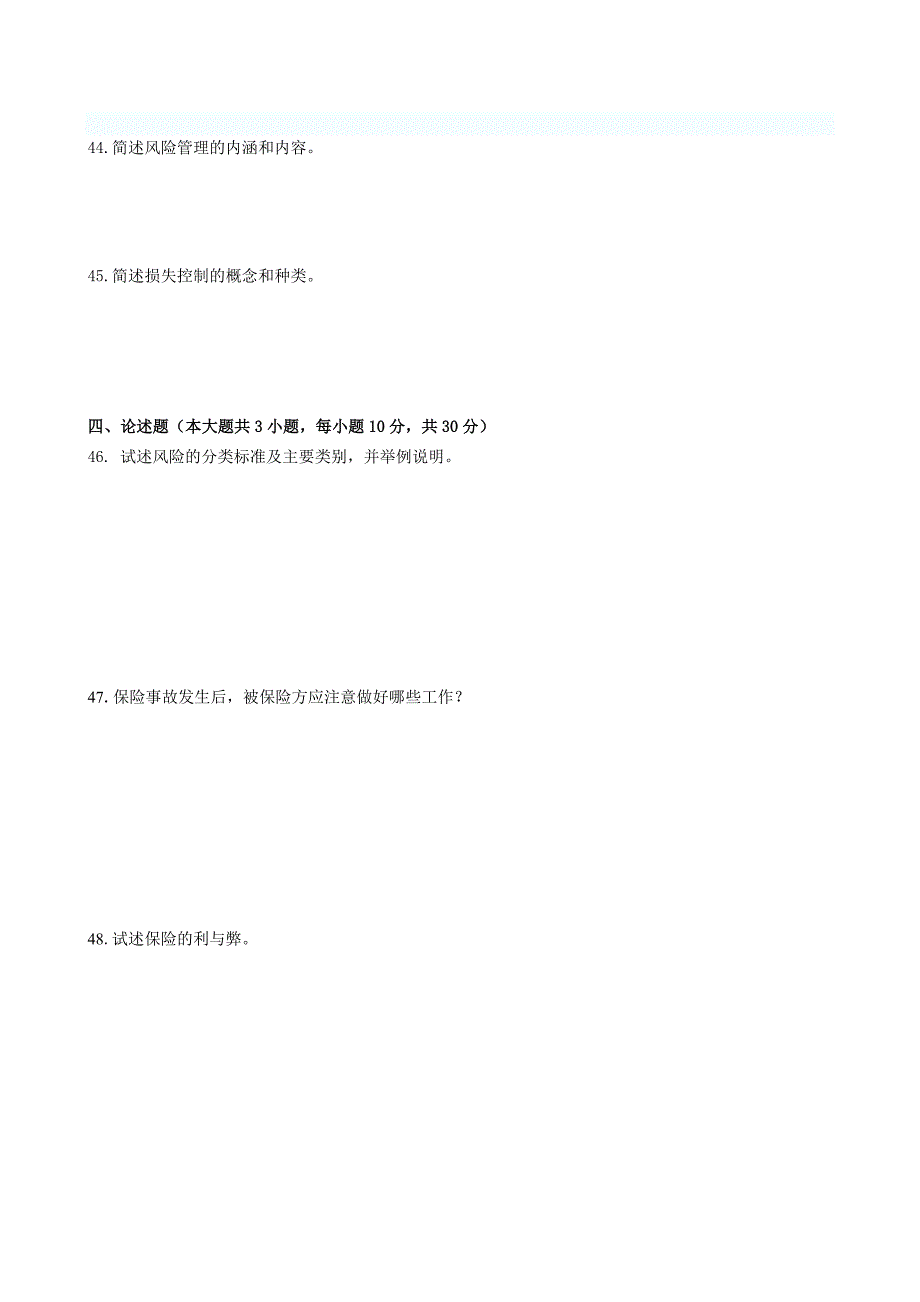 44. 简述风险管理的内涵和内容。

45. 简述损失控制的概念和种类。

四、论述题（本大题共 3 小题，每小题 10 分，共 30 分）

46. 试述风险的分类标准及主要类别，并举例说明。

47. 保险事故发生后，被保险方应注意做好哪些工作？

48. 试述保险的利与弊。